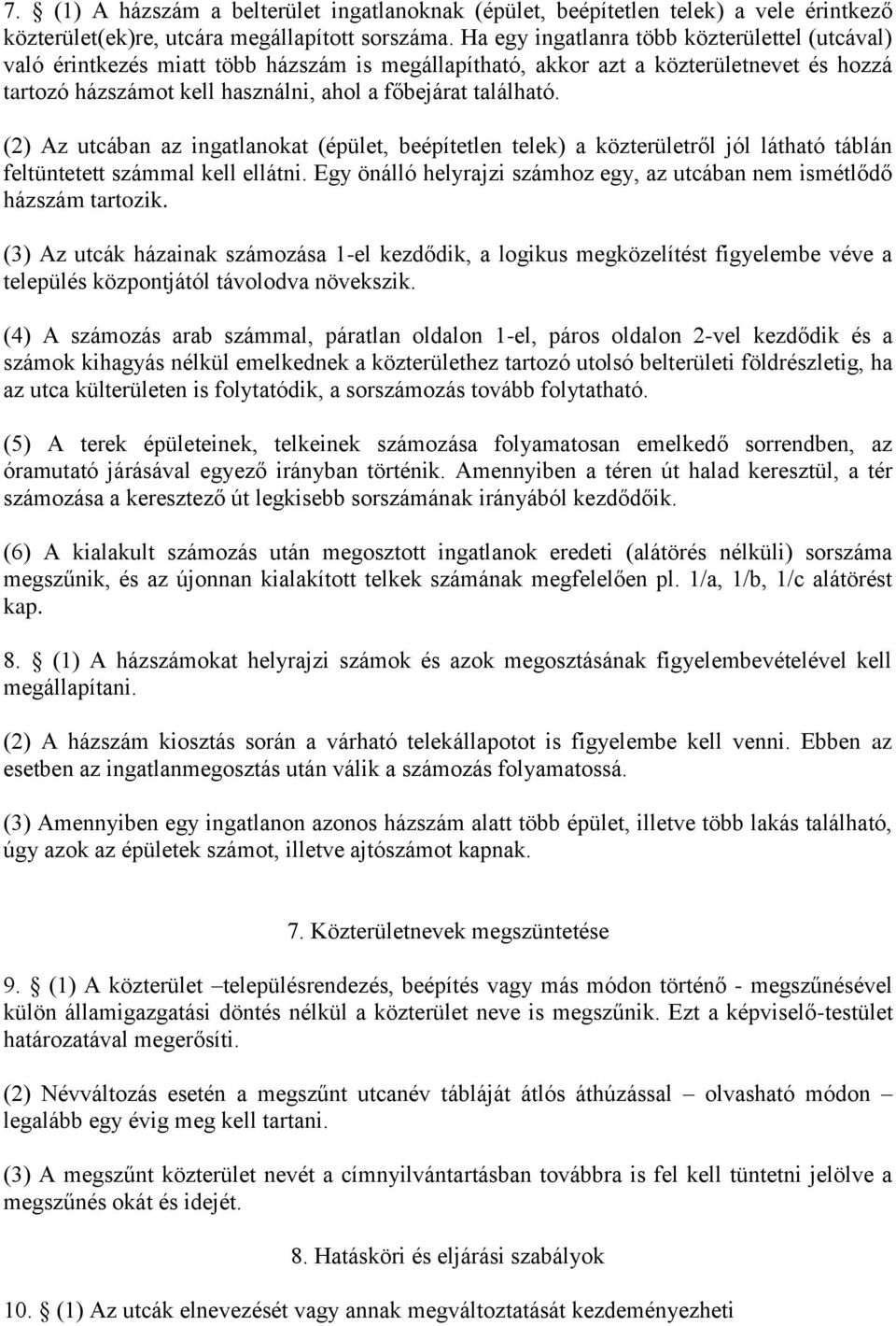 7. § (1) A házszám a belterület ingatlanoknak (épület, beépítetlen telek) a vele érintkező közterület(ek)re, utcára megállapított sorszáma. Ha egy ingatlanra több közterülettel (utcával) való érintkezés miatt több házszám is megállapítható, akkor azt a közterületnevet és hozzá tartozó házszámot kell használni, ahol a főbejárat található.

(2) Az utcában az ingatlanokat (épület, beépítetlen telek) a közterületről jól látható táblán feltüntetett számmal kell ellátni. Egy önálló helyrajzi számhoz egy, az utcában nem ismétlődő házszám tartozik.

(3) Az utcák házainak számozása 1-el kezdődik, a logikus megközelítést figyelembe véve a település központjától távolodva növekszik.

(4) A számozás arab számmal, páratlan oldalon 1-el, páros oldalon 2-vel kezdődik és a számok kihagyás nélkül emelkednek a közterülethez tartozó utolsó belterületi földrészletig, ha az utca külterületen is folytatódik, a sorszámozás tovább folytatható.

(5) A terek épületeinek, telkeinek számozása folyamatosan emelkedő sorrendben, az óramutató járásával egyező irányban történik. Amennyiben a téren út halad keresztül, a tér számozása a keresztező út legkisebb sorszámának irányából kezdődőik.

(6) A kialakult számozás után megosztott ingatlanok eredeti (alátörés nélküli) sorszáma megszűnik, és az újonnan kialakított telkek számának megfelelően pl. 1/a, 1/b, 1/c alátörést kap.

8. § (1) A házszámokat helyrajzi számok és azok megosztásának figyelembevételével kell megállapítani.

(2) A házszám kiosztás során a várható telekállapotot is figyelembe kell venni. Ebben az esetben az ingatlanmegosztás után válik a számozás folyamatossá.

(3) Amennyiben egy ingatlanon azonos házszám alatt több épület, illetve több lakás található, úgy azok az épületek számot, illetve ajtószámot kapnak.

7. Közterületnevek megszüntetése

9. § (1) A közterület –településrendezés, beépítés vagy más módon történő - megszűnésével külön államigazgatási döntés nélkül a közterület neve is megszűnik. Ezt a képviselő-testület határozatával megerősíti.

(2) Névváltozás esetén a megszűnt utcanév tábláját átlós áthúzással – olvasható módon – legalább egy évig meg kell tartani.

(3) A megszűnt közterület nevét a címnyilvántartásban továbbra is fel kell tüntetni jelölve a megszűnés okát és idejét.

8. Hatásköri és eljárási szabályok

10. § (1) Az utcák elnevezését vagy annak megváltoztatását kezdeményezheti